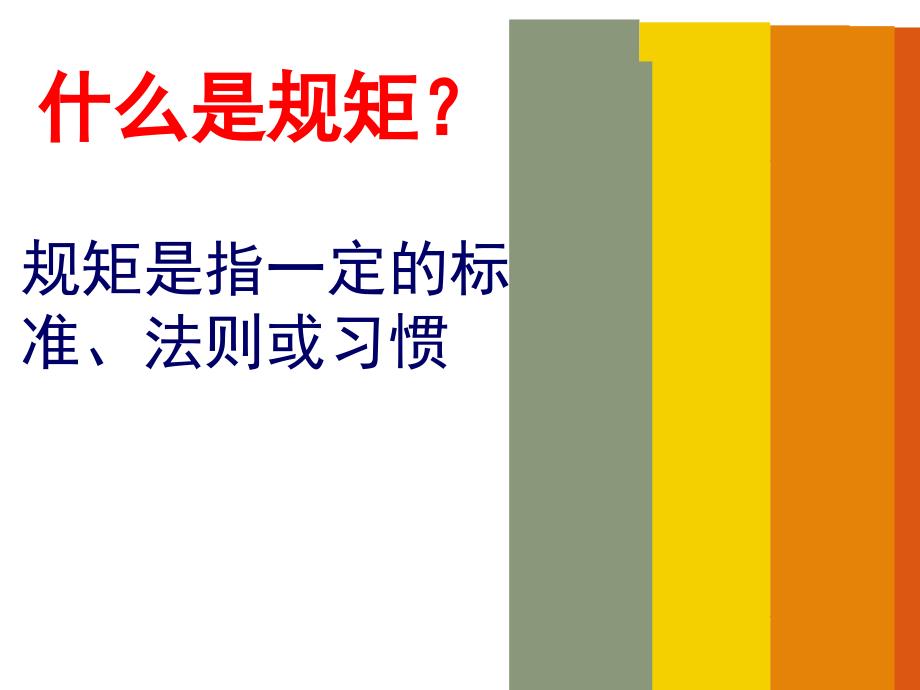 什么是规矩？

规矩是指一定的标准、法则或习惯